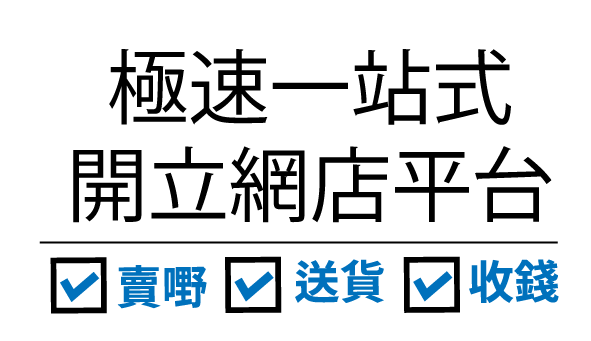 極速一站式
開立網店平台

賣嘢 送貨 收錢